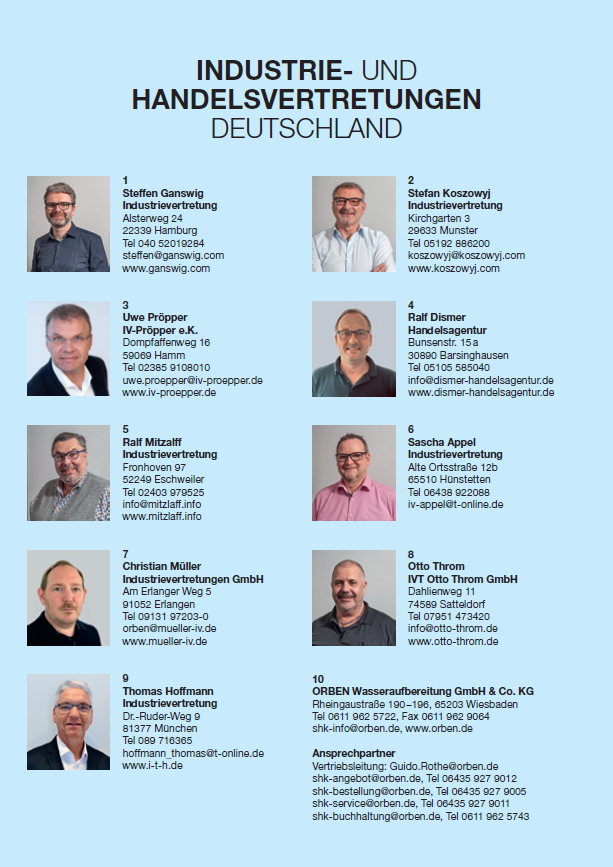 INDUSTRIE- UND HANDELSVERTRETUNGEN DEUTSCHLAND

1
Steffen Ganswig
Industrievertretung
Alsterweg 24
22339 Hamburg
Tel 040 52019284
steffen@ganswig.com
www.ganswig.com

2
Stefan Koszowyj
Industrievertretung
Kirchgarten 3
29633 Munster
Tel 05192 886200
koszowyj@koszowyj.com
www.koszowyj.com

3
Uwe Pröpper
IV-Pröpper e.K.
Dompfaffenweg 16
59069 Hamm
Tel 02385 9108010
uwe.proepper@iv-proepper.de
www.iv-proepper.de

4
Ralf Dismer
Handelsagentur
Bunsenstr. 15a
30890 Barsinghausen
Tel 05105 585040
info@dismer-handelsagentur.de
www.dismer-handelsagentur.de

5
Ralf Mitzalff
Industrievertretung
Fronhoven 97
52249 Eschweiler
Tel 02403 979525
info@mitzlaff.info
www.mitzlaff.info

6
Sascha Appel
Industrievertretung
Alte Ortsstraße 12b
65510 Hünstetten
Tel 06438 922088
iv-appel@t-online.de

7
Christian Müller
Industrievertretungen GmbH
Am Erlanger Weg 5
91052 Erlangen
Tel 09131 97203-0
orben@mueller-iv.de
www.mueller-iv.de

8
Otto Throm
IVT Otto Throm GmbH
Dahlienweg 11
74589 Satteldorf
Tel 07951 473420
info@otto-throm.de
www.otto-throm.de

9
Thomas Hoffmann
Industrievertretung
Dr.-Ruder-Weg 9
81377 München
Tel 089 716365
hoffmann_thomas@t-online.de
www.i-t-h.de

10
ORBEN Wasseraufbereitung GmbH & Co. KG
Rheingaustraße 190–196, 65203 Wiesbaden
Tel 0611 962 5722, Fax 0611 962 9064
shk-info@orben.de, www.orben.de

Ansprechpartner
Vertriebsleitung: Guido.Rothe@orben.de
shk-angebot@orben.de, Tel 06435 927 9012
shk-bestellung@orben.de, Tel 06435 927 9005
shk-service@orben.de, Tel 06435 927 9011
shk-buchhaltung@orben.de, Tel 0611 962 5743